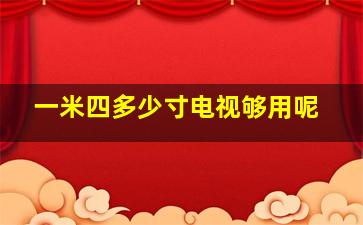 一米四多少寸电视够用呢